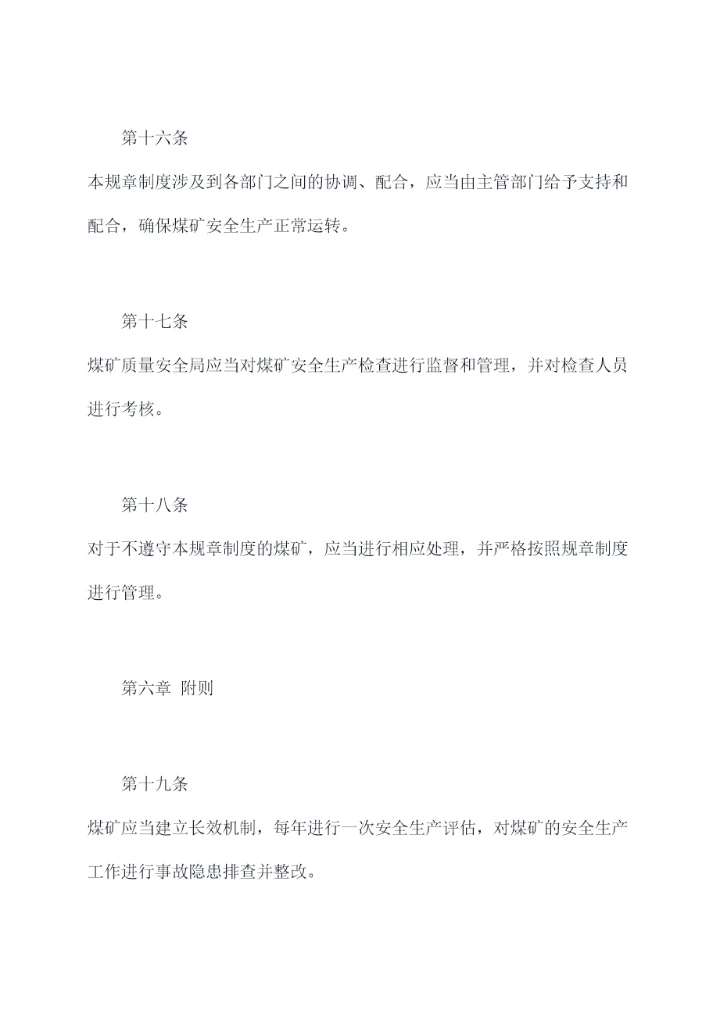 第十六条

本规章制度涉及到各部门之间的协调、配合，应当由主管部门给予支持和配合，确保煤矿安全生产正常运转。

第十七条

煤矿质量安全局应当对煤矿安全生产检查进行监督和管理，并对检查人员进行考核。

第十八条

对于不遵守本规章制度的煤矿，应当进行相应处理，并严格按照规章制度进行管理。

第六章 附则

第十九条

煤矿应当建立长效机制，每年进行一次安全生产评估，对煤矿的安全生产工作进行事故隐患排查并整改。